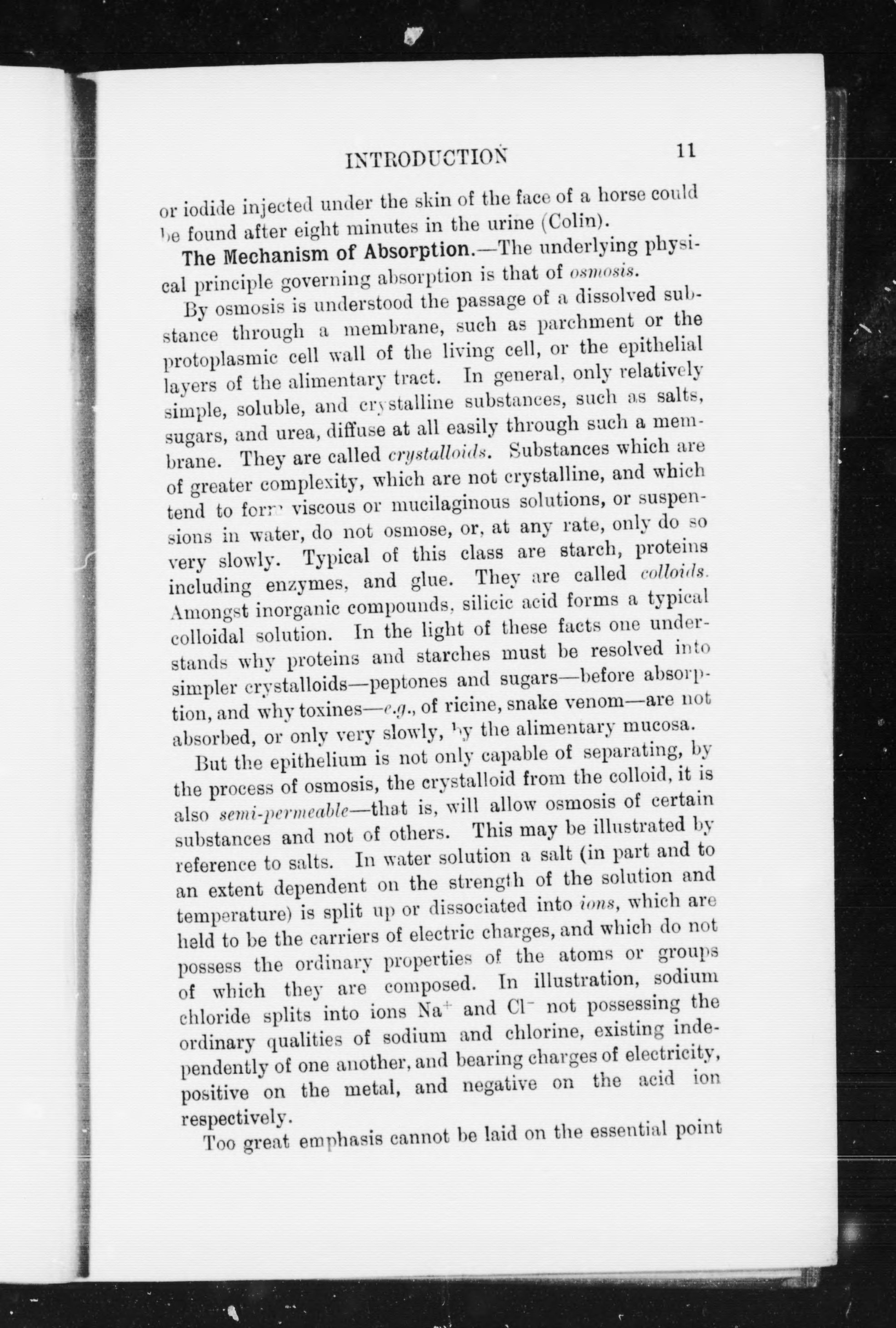 INTRODUCTION 11

or iodide injected under the skin of the face of a horse could be found after eight minutes in the urine (Colin).

The Mechanism of Absorption.—The underlying physical principle governing absorption is that of osmosis.

By osmosis is understood the passage of a dissolved substance through a membrane, such as parchment or the protoplasmic cell wall of the living cell, or the epithelial layers of the alimentary tract. In general, only relatively simple, soluble, and crystalline substances, such as salts, sugars, and urea, diffuse at all easily through such a membrane. They are called crystalloids. Substances which are of greater complexity, which are not crystalline, and which tend to form viscous or mucilaginous solutions, or suspensions in water, do not osmose, or, at any rate, only do so very slowly. Typical of this class are starch, proteins including enzymes, and glue. They are called colloids. Amongst inorganic compounds, silicic acid forms a typical colloidal solution. In the light of these facts one understands why proteins and starches must be resolved into simpler crystalloids—peptones and sugars—before absorption, and why toxines—e.g., of ricine, snake venom—are not absorbed, or only very slowly, by the alimentary mucosa.

But the epithelium is not only capable of separating, by the process of osmosis, the crystalloid from the colloid, it is also semi-permeable—that is, will allow osmosis of certain substances and not of others. This may be illustrated by reference to salts. In water solution a salt (in part and to an extent dependent on the strength of the solution and temperature) is split up or dissociated into ions, which are held to be the carriers of electric charges, and which do not possess the ordinary properties of the atoms or groups of which they are composed. In illustration, sodium chloride splits into ions $Na^+$ and $Cl^-$ not possessing the ordinary qualities of sodium and chlorine, existing independently of one another, and bearing charges of electricity, positive on the metal, and negative on the acid ion respectively.

Too great emphasis cannot be laid on the essential point